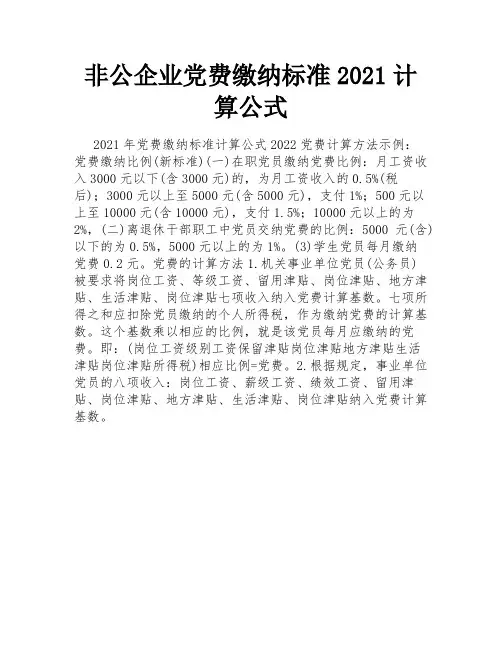 非公企业党费缴纳标准 2021 计算公式

2021 年党费缴纳标准计算公式 2022 党费计算方法示例：党费缴纳比例(新标准)(一)在职党员缴纳党费比例：月工资收入 3000 元以下(含 3000 元)的，为月工资收入的 0.5%(税后)；3000 元以上至 5000 元(含 5000 元)，支付 1%；500 元以上至 10000 元(含 10000 元)，支付 1.5%；10000 元以上的为 2%，(二)离退休干部职工中党员交纳党费的比例：5000 元(含)以下的为 0.5%，5000 元以上的为 1%。(3)学生党员每月缴纳党费 0.2 元。党费的计算方法 1.机关事业单位党员(公务员)被要求将岗位工资、等级工资、留用津贴、岗位津贴、地方津贴、生活津贴、岗位津贴七项收入纳入党费计算基数。七项所得之和应扣除党员缴纳的个人所得税，作为缴纳党费的计算基数。这个基数乘以相应的比例，就是该党员每月应缴纳的党费。即：(岗位工资级别工资保留津贴岗位津贴地方津贴生活津贴岗位津贴所得税)相应比例=党费。2.根据规定，事业单位党员的八项收入：岗位工资、薪级工资、绩效工资、留用津贴、岗位津贴、地方津贴、生活津贴、岗位津贴纳入党费计算基数。